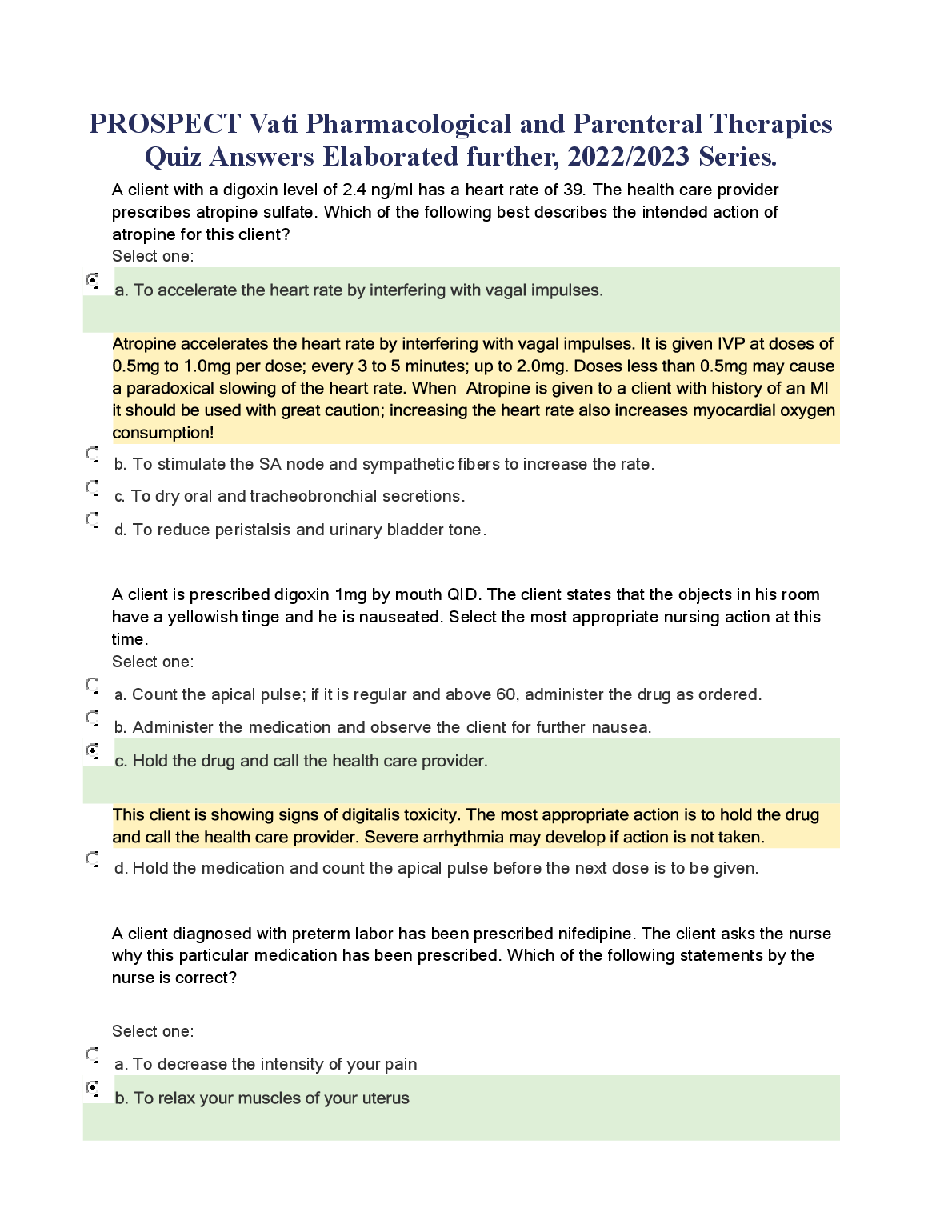 PROSPECT Vati Pharmacological and Parenteral Therapies Quiz Answers Elaborated further, 2022/2023 Series.

A client with a digoxin level of 2.4 ng/ml has a heart rate of 39. The health care provider prescribes atropine sulfate. Which of the following best describes the intended action of atropine for this client?
Select one:

a. To accelerate the heart rate by interfering with vagal impulses.

Atropine accelerates the heart rate by interfering with vagal impulses. It is given IVP at doses of 0.5mg to 1.0mg per dose; every 3 to 5 minutes; up to 2.0mg. Doses less than 0.5mg may cause a paradoxical slowing of the heart rate. When Atropine is given to a client with history of an MI it should be used with great caution; increasing the heart rate also increases myocardial oxygen consumption!

b. To stimulate the SA node and sympathetic fibers to increase the rate.

c. To dry oral and tracheobronchial secretions.

d. To reduce peristalsis and urinary bladder tone.

A client is prescribed digoxin 1mg by mouth QID. The client states that the objects in his room have a yellowish tinge and he is nauseated. Select the most appropriate nursing action at this time.
Select one:

a. Count the apical pulse; if it is regular and above 60, administer the drug as ordered.

b. Administer the medication and observe the client for further nausea.

c. Hold the drug and call the health care provider.

This client is showing signs of digitalis toxicity. The most appropriate action is to hold the drug and call the health care provider. Severe arrhythmia may develop if action is not taken.

d. Hold the medication and count the apical pulse before the next dose is to be given.

A client diagnosed with preterm labor has been prescribed nifedipine. The client asks the nurse why this particular medication has been prescribed. Which of the following statements by the nurse is correct?

Select one:

a. To decrease the intensity of your pain

b. To relax your muscles of your uterus